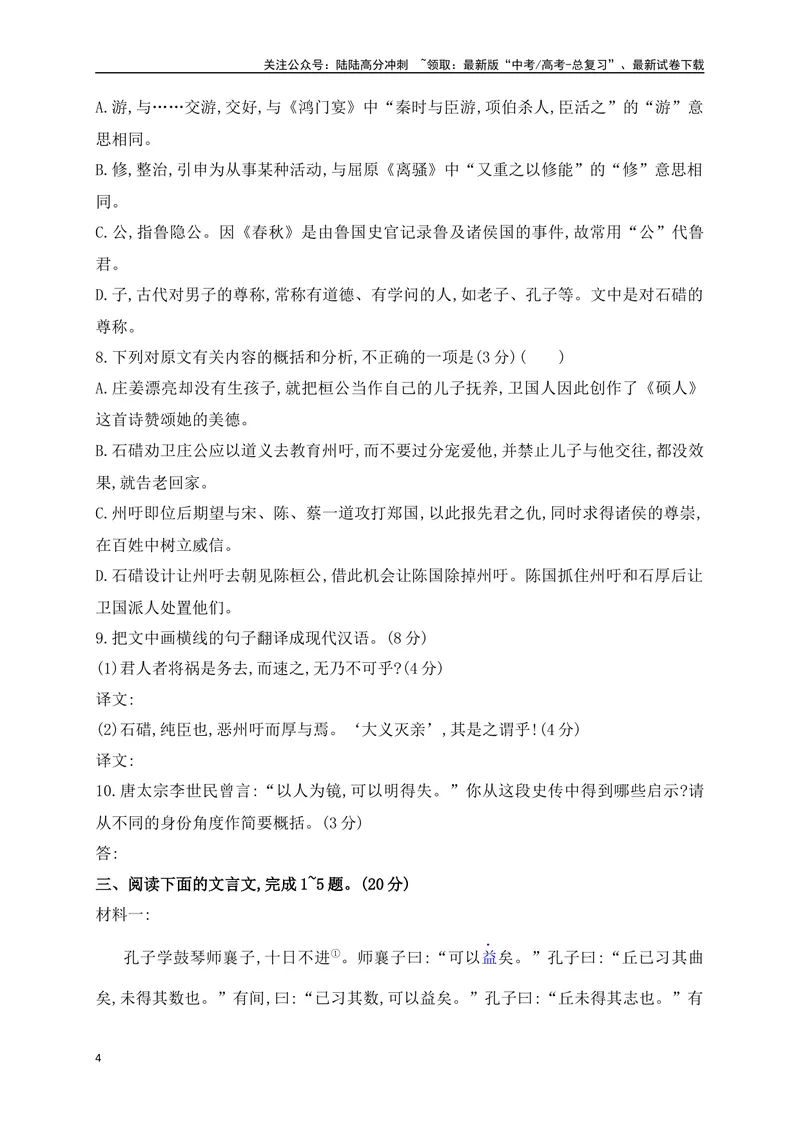 关注公众号：陆陆高分冲刺 ~领取：最新版“中考/高考-总复习”、最新试卷下载

A.游,与……交游,交好,与《鸿门宴》中“秦时与臣游,项伯杀人,臣活之”的“游”意思相同。

B.修,整治,引申为从事某种活动,与屈原《离骚》中“又重之以修能”的“修”意思相同。

C.公,指鲁隐公。因《春秋》是由鲁国史官记录鲁及诸侯国的事件,故常用“公”代鲁君。

D.子,古代对男子的尊称,常称有道德、有学问的人,如老子、孔子等。文中是对石碏的尊称。

8.下列对原文有关内容的概括和分析,不正确的一项是(3分)(　)

A.庄姜漂亮却没有生孩子,就把桓公当作自己的儿子抚养,卫国人因此创作了《硕人》这首诗赞颂她的美德。

B.石碏劝卫庄公应以道义去教育州吁,而不要过分宠爱他,并禁止儿子与他交往,都没效果,就告老回家。

C.州吁即位后期望与宋、陈、蔡一道攻打郑国,以此报先君之仇,同时求得诸侯的尊崇,在百姓中树立威信。

D.石碏设计让州吁去朝见陈桓公,借此机会让陈国除掉州吁。陈国抓住州吁和石厚后让卫国派人处置他们。

9.把文中画横线的句子翻译成现代汉语。(8分)

(1)君人者将祸是务去,而速之,无乃不可乎?(4分)

译文:

(2)石碏,纯臣也,恶州吁而厚与焉。‘大义灭亲’,其是之谓乎!(4分)

译文:

10.唐太宗李世民曾言:“以人为镜,可以明得失。”你从这段史传中得到哪些启示?请从不同的身份角度作简要概括。(3分)

答:

三、阅读下面的文言文,完成1~5题。(20分)

材料一:

孔子学鼓琴师襄子,十日不进$^{①}$。师襄子曰:“可以益矣。”孔子曰:“丘已习其曲矣,未得其数也。”有间,曰:“已习其数,可以益矣。”孔子曰:“丘未得其志也。”有

4